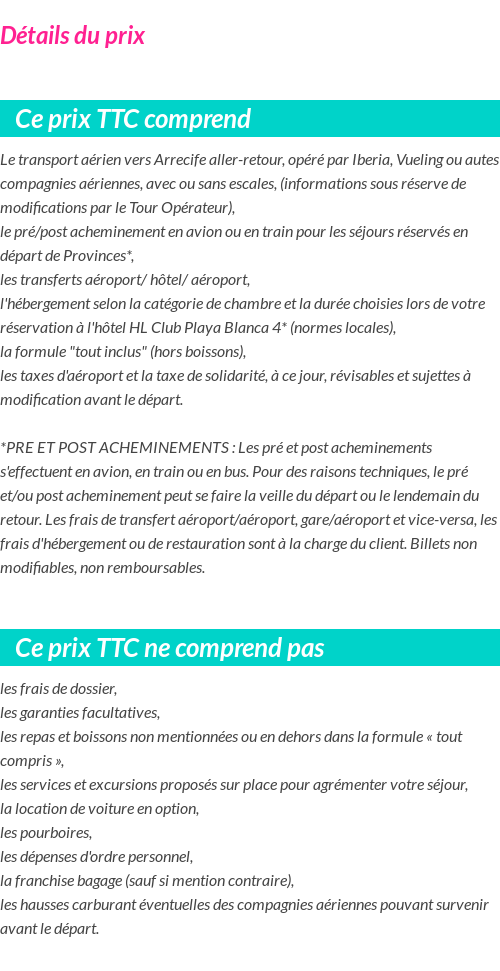 Détails du prix

Ce prix TTC comprend

Le transport aérien vers Arrecife aller-retour, opéré par Iberia, Vueling ou autes compagnies aériennes, avec ou sans escales, (informations sous réserve de modifications par le Tour Opérateur),
le pré/post acheminement en avion ou en train pour les séjours réservés en départ de Provinces*,
les transferts aéroport/ hôtel/ aéroport,
l'hébergement selon la catégorie de chambre et la durée choisies lors de votre réservation à l'hôtel HL Club Playa Blanca 4* (normes locales),
la formule "tout inclus" (hors boissons),
les taxes d'aéroport et la taxe de solidarité, à ce jour, révisables et sujettes à modification avant le départ.

*PRE ET POST ACHEMINEMENTS : Les pré et post acheminements s'effectuent en avion, en train ou en bus. Pour des raisons techniques, le pré et/ou post acheminement peut se faire la veille du départ ou le lendemain du retour. Les frais de transfert aéroport/aéroport, gare/aéroport et vice-versa, les frais d'hébergement ou de restauration sont à la charge du client. Billets non modifiables, non remboursables.

Ce prix TTC ne comprend pas

les frais de dossier,
les garanties facultatives,
les repas et boissons non mentionnées ou en dehors dans la formule « tout compris »,
les services et excursions proposés sur place pour agrémenter votre séjour,
la location de voiture en option,
les pourboires,
les dépenses d'ordre personnel,
la franchise bagage (sauf si mention contraire),
les hausses carburant éventuelles des compagnies aériennes pouvant survenir avant le départ.